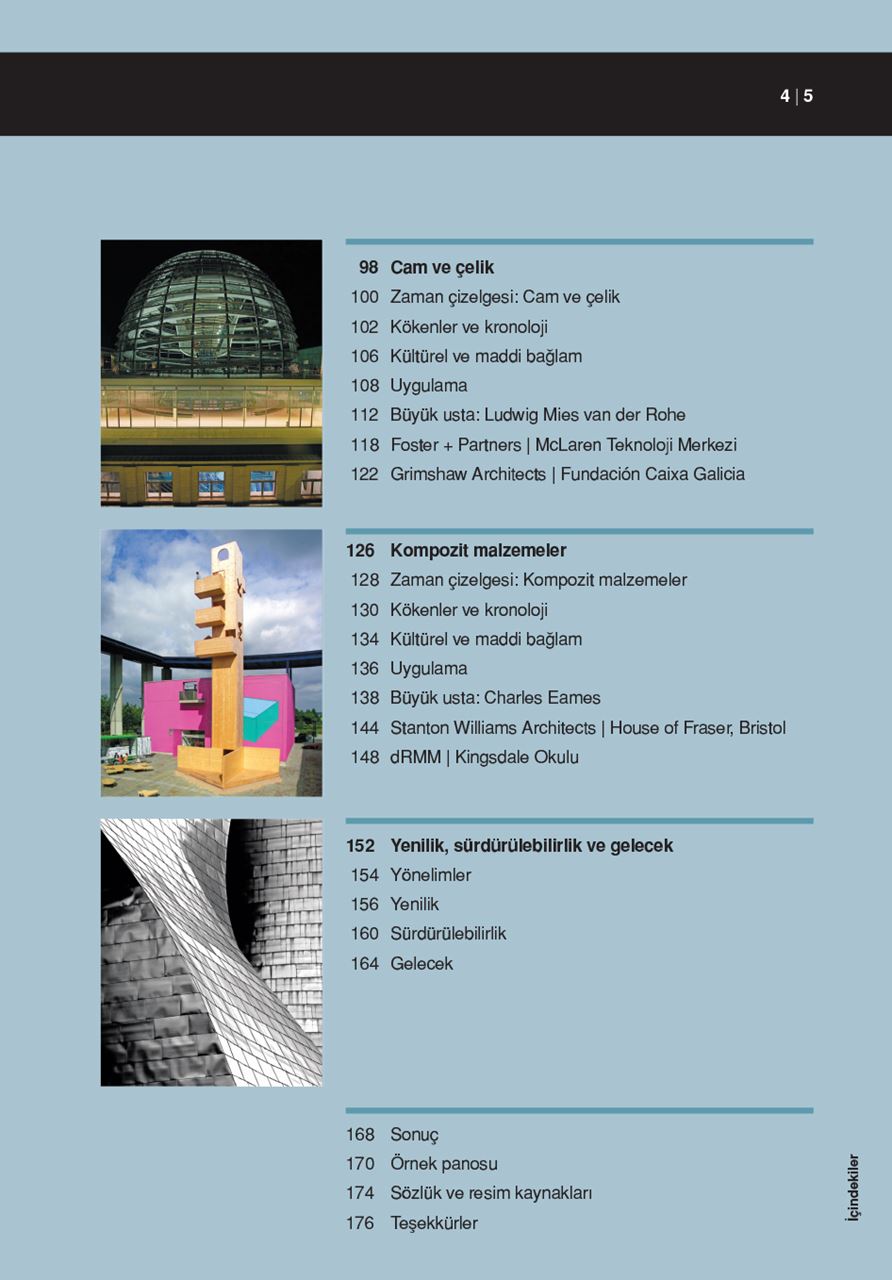 4 | 5

98 Cam ve çelik
100 Zaman çizelgesi: Cam ve çelik
102 Kökenler ve kronoloji
106 Kültürel ve maddi bağlam
108 Uygulama
112 Büyük usta: Ludwig Mies van der Rohe
118 Foster + Partners | McLaren Teknoloji Merkezi
122 Grimshaw Architects | Fundación Caixa Galicia

126 Kompozit malzemeler
128 Zaman çizelgesi: Kompozit malzemeler
130 Kökenler ve kronoloji
134 Kültürel ve maddi bağlam
136 Uygulama
138 Büyük usta: Charles Eames
144 Stanton Williams Architects | House of Fraser, Bristol
148 dRMM | Kingsdale Okulu

152 Yenilik, sürdürülebilirlik ve gelecek
154 Yönelimler
156 Yenilik
160 Sürdürülebilirlik
164 Gelecek

168 Sonuç
170 Örnek panosu
174 Sözlük ve resim kaynakları
176 Teşekkürler

İçindekiler